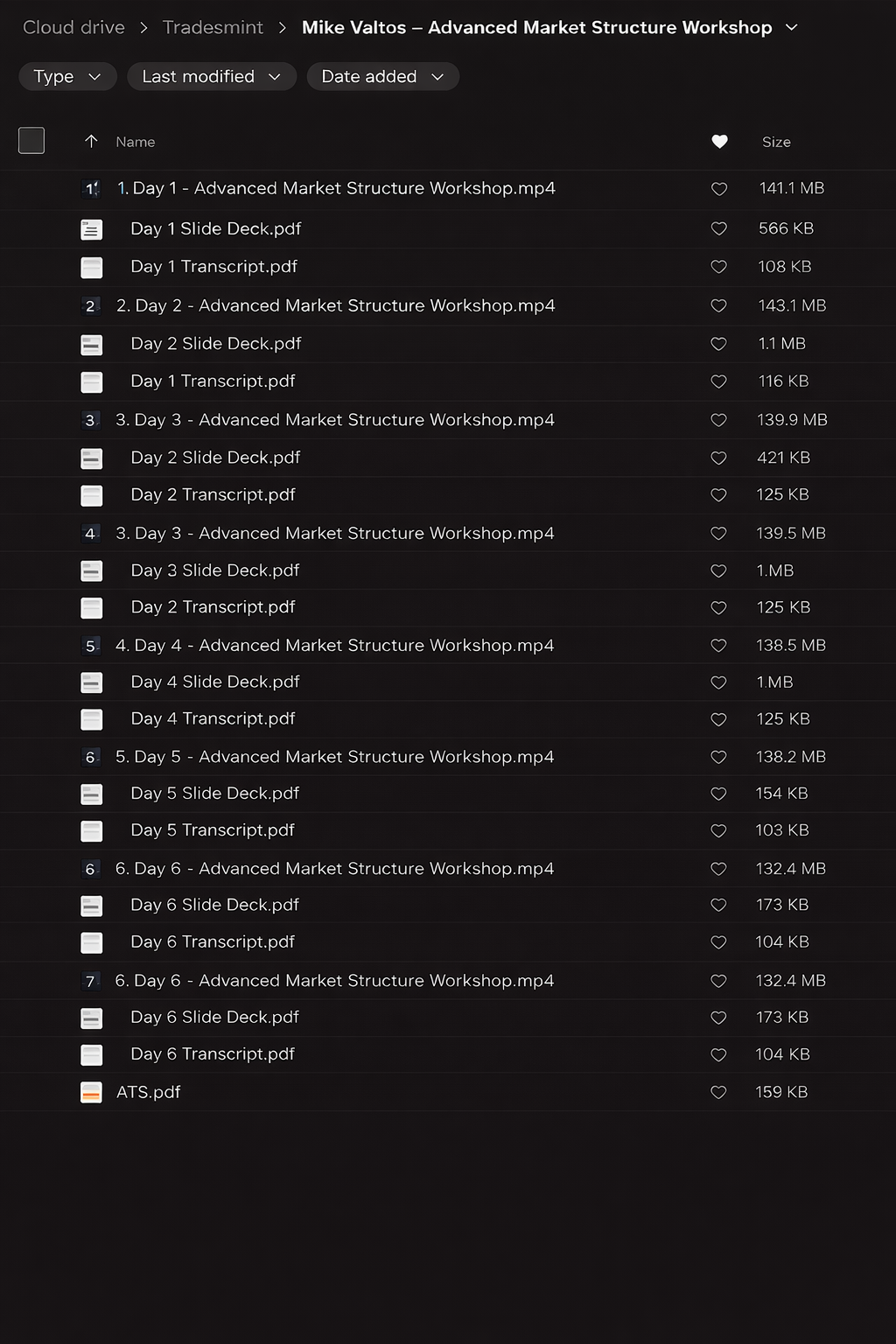 Cloud drive > Tradesmint > Mike Valtos – Advanced Market Structure Workshop

Type Last modified Date added

| | Name | Size |
|---|---|---|
| 1 | 1. Day 1 - Advanced Market Structure Workshop.mp4 | 141.1 MB |
| | Day 1 Slide Deck.pdf | 566 KB |
| | Day 1 Transcript.pdf | 108 KB |
| 2 | 2. Day 2 - Advanced Market Structure Workshop.mp4 | 143.1 MB |
| | Day 2 Slide Deck.pdf | 1.1 MB |
| | Day 1 Transcript.pdf | 116 KB |
| 3 | 3. Day 3 - Advanced Market Structure Workshop.mp4 | 139.9 MB |
| | Day 2 Slide Deck.pdf | 421 KB |
| | Day 2 Transcript.pdf | 125 KB |
| 4 | 3. Day 3 - Advanced Market Structure Workshop.mp4 | 139.5 MB |
| | Day 3 Slide Deck.pdf | 1.MB |
| | Day 2 Transcript.pdf | 125 KB |
| 5 | 4. Day 4 - Advanced Market Structure Workshop.mp4 | 138.5 MB |
| | Day 4 Slide Deck.pdf | 1.MB |
| | Day 4 Transcript.pdf | 125 KB |
| 6 | 5. Day 5 - Advanced Market Structure Workshop.mp4 | 138.2 MB |
| | Day 5 Slide Deck.pdf | 154 KB |
| | Day 5 Transcript.pdf | 103 KB |
| 6 | 6. Day 6 - Advanced Market Structure Workshop.mp4 | 132.4 MB |
| | Day 6 Slide Deck.pdf | 173 KB |
| | Day 6 Transcript.pdf | 104 KB |
| 7 | 6. Day 6 - Advanced Market Structure Workshop.mp4 | 132.4 MB |
| | Day 6 Slide Deck.pdf | 173 KB |
| | Day 6 Transcript.pdf | 104 KB |
| | ATS.pdf | 159 KB |